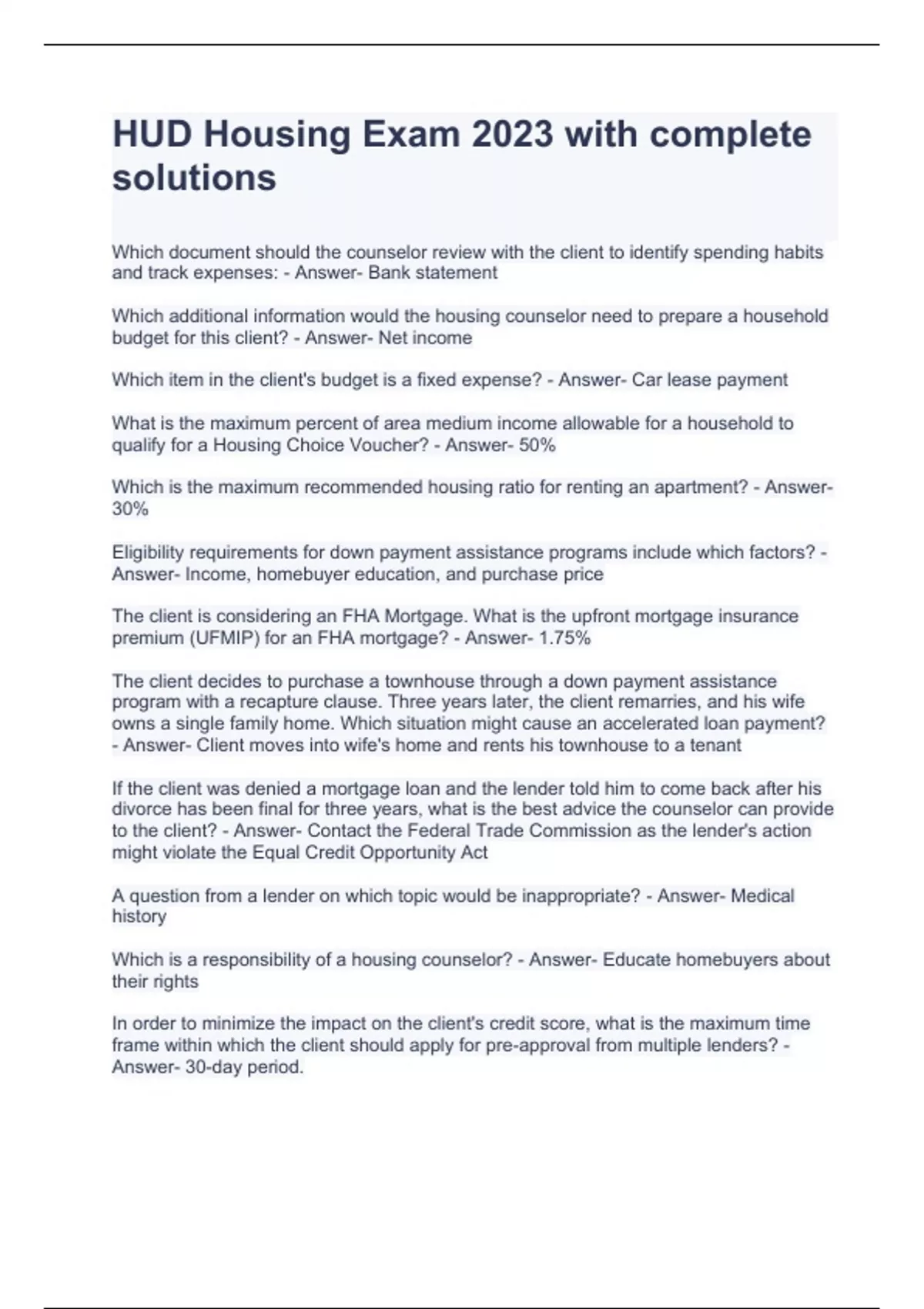 HUD Housing Exam 2023 with complete solutions

Which document should the counselor review with the client to identify spending habits and track expenses: - Answer- Bank statement

Which additional information would the housing counselor need to prepare a household budget for this client? - Answer- Net income

Which item in the client's budget is a fixed expense? - Answer- Car lease payment

What is the maximum percent of area medium income allowable for a household to qualify for a Housing Choice Voucher? - Answer- 50%

Which is the maximum recommended housing ratio for renting an apartment? - Answer- 30%

Eligibility requirements for down payment assistance programs include which factors? - Answer- Income, homebuyer education, and purchase price

The client is considering an FHA Mortgage. What is the upfront mortgage insurance premium (UFMIP) for an FHA mortgage? - Answer- 1.75%

The client decides to purchase a townhouse through a down payment assistance program with a recapture clause. Three years later, the client remarries, and his wife owns a single family home. Which situation might cause an accelerated loan payment? - Answer- Client moves into wife's home and rents his townhouse to a tenant

If the client was denied a mortgage loan and the lender told him to come back after his divorce has been final for three years, what is the best advice the counselor can provide to the client? - Answer- Contact the Federal Trade Commission as the lender's action might violate the Equal Credit Opportunity Act

A question from a lender on which topic would be inappropriate? - Answer- Medical history

Which is a responsibility of a housing counselor? - Answer- Educate homebuyers about their rights

In order to minimize the impact on the client's credit score, what is the maximum time frame within which the client should apply for pre-approval from multiple lenders? - Answer- 30-day period.